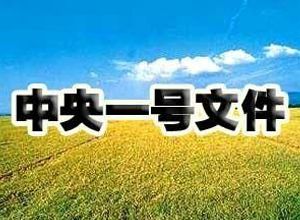 中央一号文件